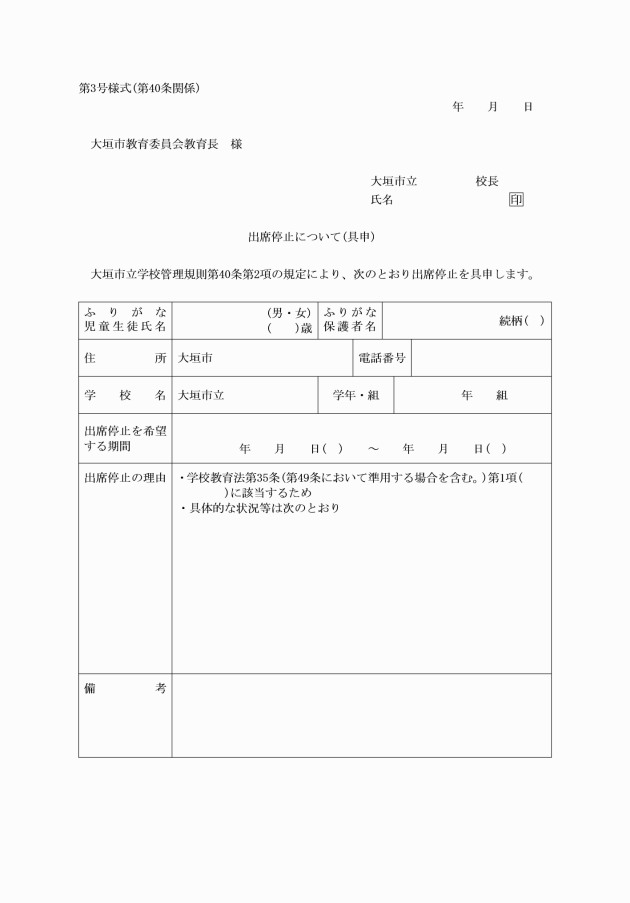 第3号様式(第40条関係)

年　月　日

大垣市教育委員会教育長　様

大垣市立　　　校長
氏名　　　　　印

出席停止について(具申)

大垣市立学校管理規則第40条第2項の規定により、次のとおり出席停止を具申します。

| ふりがな 児童生徒氏名 | (男・女) (　)歳 | ふりがな 保護者名 | 続柄(　) |
|---|---|---|---|
| 住所 | 大垣市 | 電話番号 | |
| 学校名 | 大垣市立 | 学年・組 | 年　組 |
| 出席停止を希望する期間 | 年　月　日(　)　～　年　月　日(　) | | |
| 出席停止の理由 | ・学校教育法第35条(第49条において準用する場合を含む。)第1項(　)に該当するため ・具体的な状況等は次のとおり | | |
| 備考 | | | |